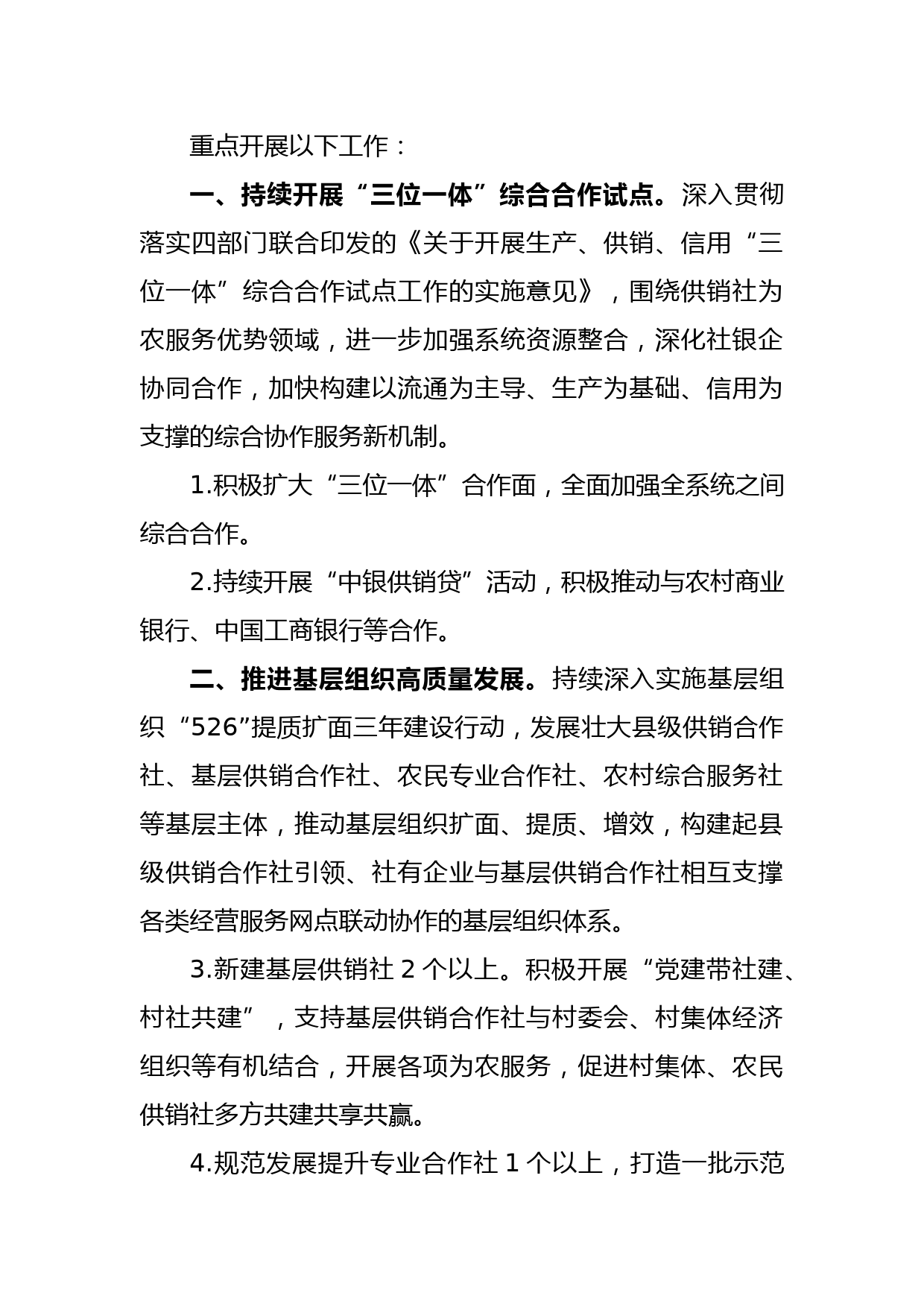 重点开展以下工作：

一、持续开展“三位一体”综合合作试点。深入贯彻落实四部门联合印发的《关于开展生产、供销、信用“三位一体”综合合作试点工作的实施意见》，围绕供销社为农服务优势领域，进一步加强系统资源整合，深化社银企协同合作，加快构建以流通为主导、生产为基础、信用为支撑的综合协作服务新机制。

1.积极扩大“三位一体”合作面，全面加强全系统之间综合合作。

2.持续开展“中银供销贷”活动，积极推动与农村商业银行、中国工商银行等合作。

二、推进基层组织高质量发展。持续深入实施基层组织“526”提质扩面三年建设行动，发展壮大县级供销合作社、基层供销合作社、农民专业合作社、农村综合服务社等基层主体，推动基层组织扩面、提质、增效，构建起县级供销合作社引领、社有企业与基层供销合作社相互支撑各类经营服务网点联动协作的基层组织体系。

3.新建基层供销社 2 个以上。积极开展“党建带社建、村社共建”，支持基层供销合作社与村委会、村集体经济组织等有机结合，开展各项为农服务，促进村集体、农民供销社多方共建共享共赢。

4.规范发展提升专业合作社 1 个以上，打造一批示范